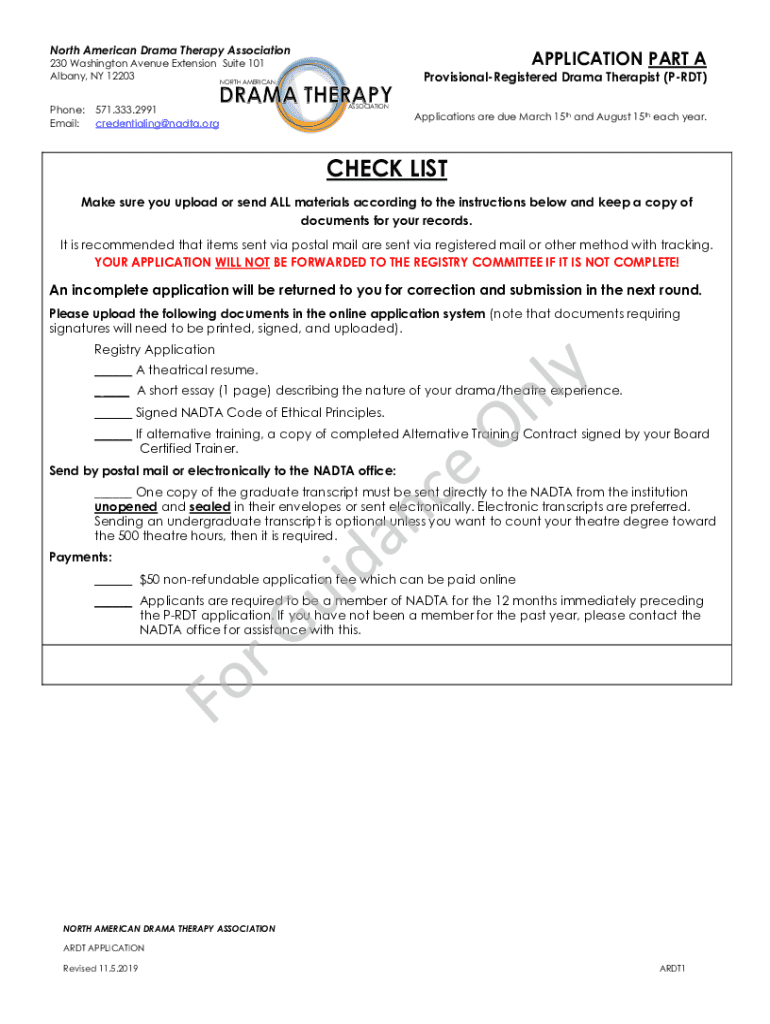 North American Drama Therapy Association
230 Washington Avenue Extension Suite 101
Albany, NY 12203

Phone: 571.333.2991
Email: credentialing@nadta.org

NORTH AMERICAN
DRAMA THERAPY
ASSOCIATION

APPLICATION PART A
Provisional-Registered Drama Therapist (P-RDT)

Applications are due March 15th and August 15th each year.

CHECK LIST

Make sure you upload or send ALL materials according to the instructions below and keep a copy of documents for your records.

It is recommended that items sent via postal mail are sent via registered mail or other method with tracking.
YOUR APPLICATION WILL NOT BE FORWARDED TO THE REGISTRY COMMITTEE IF IT IS NOT COMPLETE!

An incomplete application will be returned to you for correction and submission in the next round.

Please upload the following documents in the online application system (note that documents requiring signatures will need to be printed, signed, and uploaded).

Registry Application
_____ A theatrical resume.
_____ A short essay (1 page) describing the nature of your drama/theatre experience.
_____ Signed NADTA Code of Ethical Principles.
_____ If alternative training, a copy of completed Alternative Training Contract signed by your Board Certified Trainer.

Send by postal mail or electronically to the NADTA office:
_____ One copy of the graduate transcript must be sent directly to the NADTA from the institution unopened and sealed in their envelopes or sent electronically. Electronic transcripts are preferred. Sending an undergraduate transcript is optional unless you want to count your theatre degree toward the 500 theatre hours, then it is required.

Payments:
_____ $50 non-refundable application fee which can be paid online
_____ Applicants are required to be a member of NADTA for the 12 months immediately preceding the P-RDT application. If you have not been a member for the past year, please contact the NADTA office for assistance with this.

For Guidance Only

NORTH AMERICAN DRAMA THERAPY ASSOCIATION
ARDT APPLICATION
Revised 11.5.2019
ARDT1